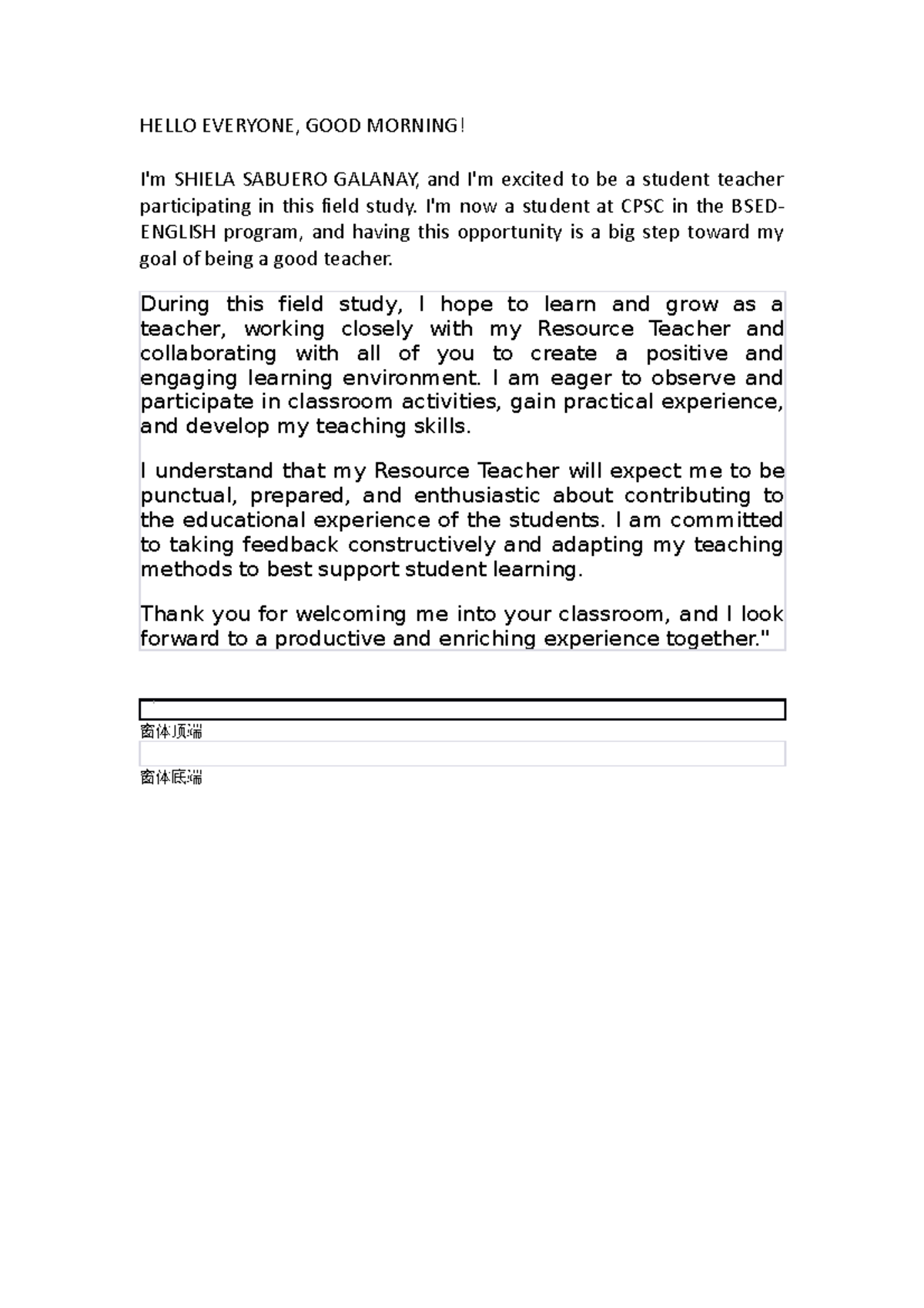 HELLO EVERYONE, GOOD MORNING!

I'm SHIELA SABUERO GALANAY, and I'm excited to be a student teacher participating in this field study. I'm now a student at CPSC in the BSED-ENGLISH program, and having this opportunity is a big step toward my goal of being a good teacher.

During this field study, I hope to learn and grow as a teacher, working closely with my Resource Teacher and collaborating with all of you to create a positive and engaging learning environment. I am eager to observe and participate in classroom activities, gain practical experience, and develop my teaching skills.

I understand that my Resource Teacher will expect me to be punctual, prepared, and enthusiastic about contributing to the educational experience of the students. I am committed to taking feedback constructively and adapting my teaching methods to best support student learning.

Thank you for welcoming me into your classroom, and I look forward to a productive and enriching experience together."

窗体顶端

窗体底端